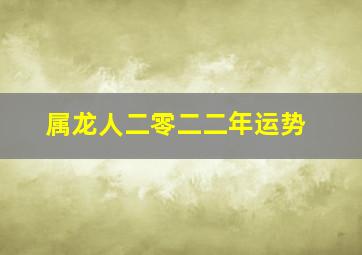 属龙人二零二二年运势